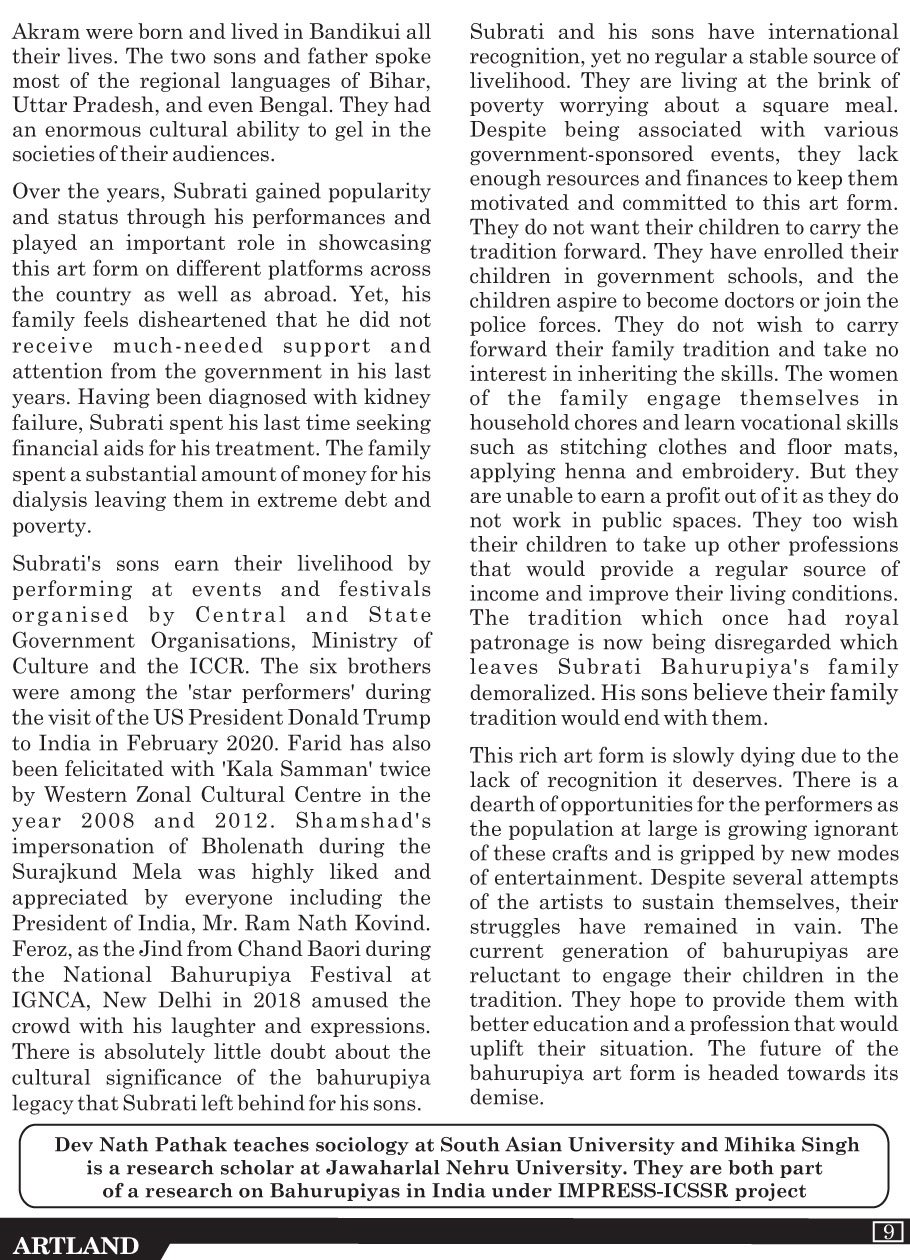 Akram were born and lived in Bandikui all their lives. The two sons and father spoke most of the regional languages of Bihar, Uttar Pradesh, and even Bengal. They had an enormous cultural ability to gel in the societies of their audiences.

Over the years, Subrati gained popularity and status through his performances and played an important role in showcasing this art form on different platforms across the country as well as abroad. Yet, his family feels disheartened that he did not receive much-needed support and attention from the government in his last years. Having been diagnosed with kidney failure, Subrati spent his last time seeking financial aids for his treatment. The family spent a substantial amount of money for his dialysis leaving them in extreme debt and poverty.

Subrati's sons earn their livelihood by performing at events and festivals organised by Central and State Government Organisations, Ministry of Culture and the ICCR. The six brothers were among the 'star performers' during the visit of the US President Donald Trump to India in February 2020. Farid has also been felicitated with 'Kala Samman' twice by Western Zonal Cultural Centre in the year 2008 and 2012. Shamshad's impersonation of Bholenath during the Surajkund Mela was highly liked and appreciated by everyone including the President of India, Mr. Ram Nath Kovind. Feroz, as the Jind from Chand Baori during the National Bahurupiya Festival at IGNCA, New Delhi in 2018 amused the crowd with his laughter and expressions. There is absolutely little doubt about the cultural significance of the bahurupiya legacy that Subrati left behind for his sons.

Subrati and his sons have international recognition, yet no regular a stable source of livelihood. They are living at the brink of poverty worrying about a square meal. Despite being associated with various government-sponsored events, they lack enough resources and finances to keep them motivated and committed to this art form. They do not want their children to carry the tradition forward. They have enrolled their children in government schools, and the children aspire to become doctors or join the police forces. They do not wish to carry forward their family tradition and take no interest in inheriting the skills. The women of the family engage themselves in household chores and learn vocational skills such as stitching clothes and floor mats, applying henna and embroidery. But they are unable to earn a profit out of it as they do not work in public spaces. They too wish their children to take up other professions that would provide a regular source of income and improve their living conditions. The tradition which once had royal patronage is now being disregarded which leaves Subrati Bahurupiya's family demoralized. His sons believe their family tradition would end with them.

This rich art form is slowly dying due to the lack of recognition it deserves. There is a dearth of opportunities for the performers as the population at large is growing ignorant of these crafts and is gripped by new modes of entertainment. Despite several attempts of the artists to sustain themselves, their struggles have remained in vain. The current generation of bahurupiyas are reluctant to engage their children in the tradition. They hope to provide them with better education and a profession that would uplift their situation. The future of the bahurupiya art form is headed towards its demise.

Dev Nath Pathak teaches sociology at South Asian University and Mihika Singh is a research scholar at Jawaharlal Nehru University. They are both part of a research on Bahurupiyas in India under IMPRESS-ICSSR project

ARTLAND

9